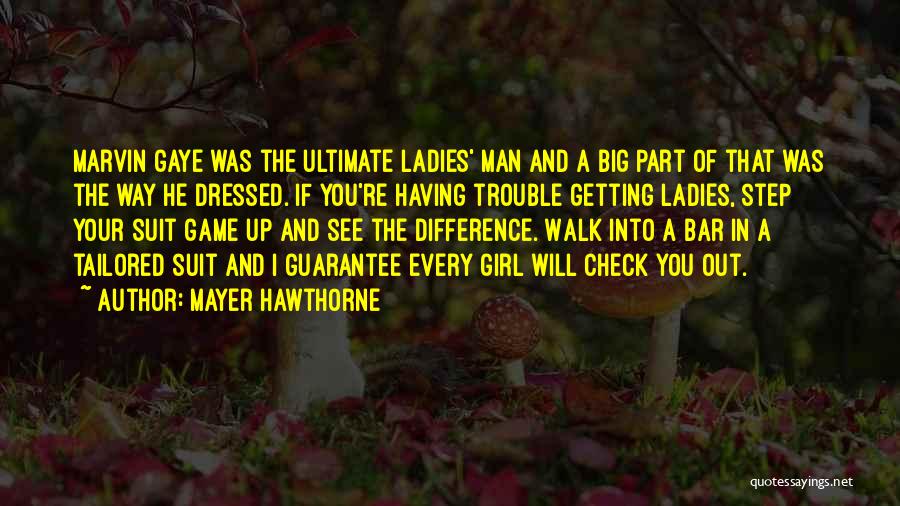 MARVIN GAYE WAS THE ULTIMATE LADIES' MAN AND A BIG PART OF THAT WAS THE WAY HE DRESSED. IF YOU'RE HAVING TROUBLE GETTING LADIES, STEP YOUR SUIT GAME UP AND SEE THE DIFFERENCE. WALK INTO A BAR IN A TAILORED SUIT AND I GUARANTEE EVERY GIRL WILL CHECK YOU OUT.

~ AUTHOR: MAYER HAWTHORNE

quotessayings.net